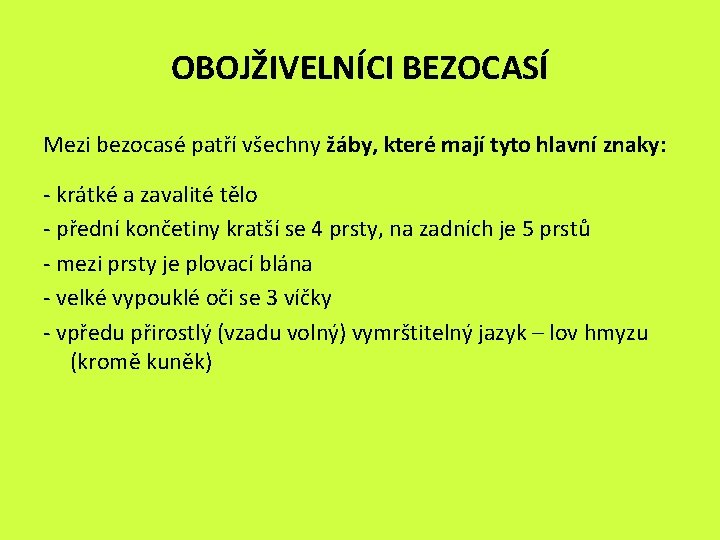 OBOJŽIVELNÍCI BEZOCASÍ

Mezi bezocasé patří všechny žáby, které mají tyto hlavní znaky:

- krátké a zavalité tělo
- přední končetiny kratší se 4 prsty, na zadních je 5 prstů
- mezi prsty je plovací blána
- velké vypouklé oči se 3 víčky
- vpředu přirostlý (vzadu volný) vymrštitelný jazyk – lov hmyzu (kromě kuněk)